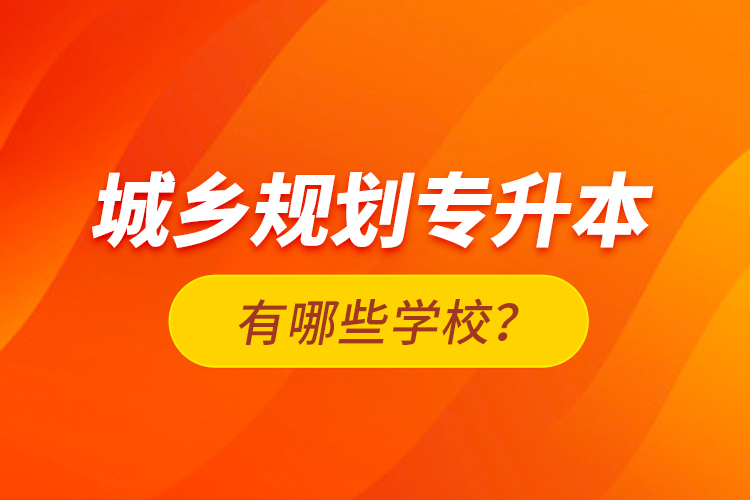 城乡规划专升本

有哪些学校?